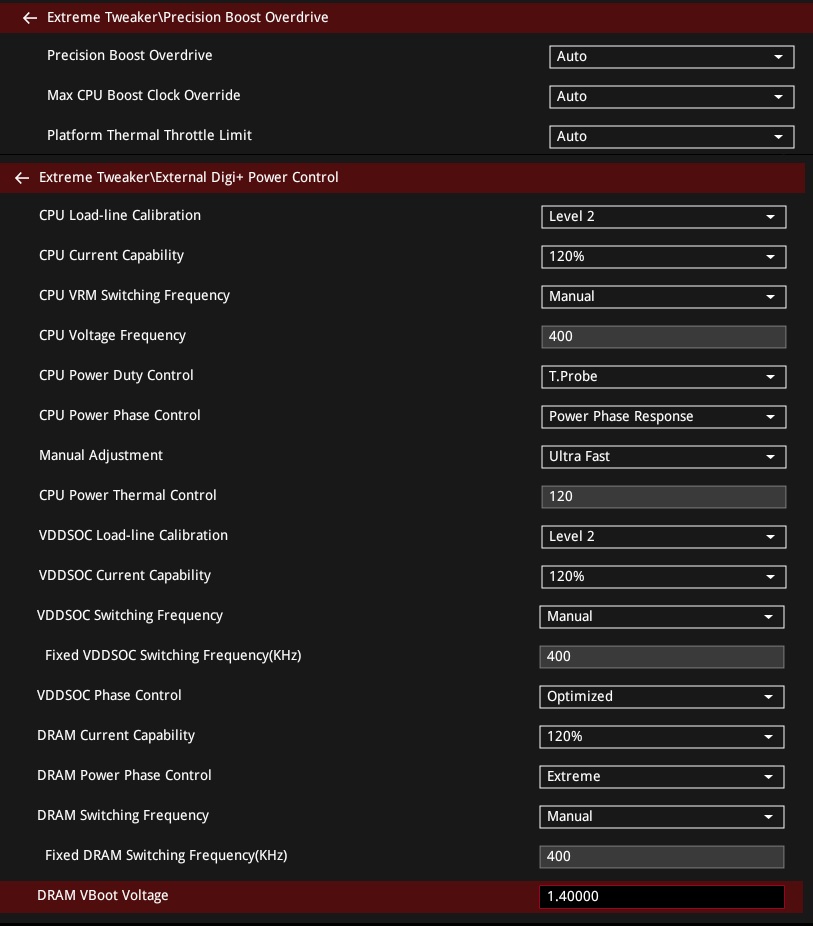 ← Extreme Tweaker\Precision Boost Overdrive

Precision Boost Overdrive Auto

Max CPU Boost Clock Override Auto

Platform Thermal Throttle Limit Auto

← Extreme Tweaker\External Digi+ Power Control

CPU Load-line Calibration Level 2

CPU Current Capability 120%

CPU VRM Switching Frequency Manual

CPU Voltage Frequency 400

CPU Power Duty Control T.Probe

CPU Power Phase Control Power Phase Response

Manual Adjustment Ultra Fast

CPU Power Thermal Control 120

VDDSOC Load-line Calibration Level 2

VDDSOC Current Capability 120%

VDDSOC Switching Frequency Manual

Fixed VDDSOC Switching Frequency(KHz) 400

VDDSOC Phase Control Optimized

DRAM Current Capability 120%

DRAM Power Phase Control Extreme

DRAM Switching Frequency Manual

Fixed DRAM Switching Frequency(KHz) 400

DRAM VBoot Voltage 1.40000